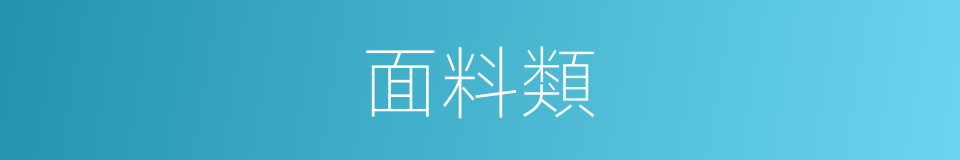 面料類